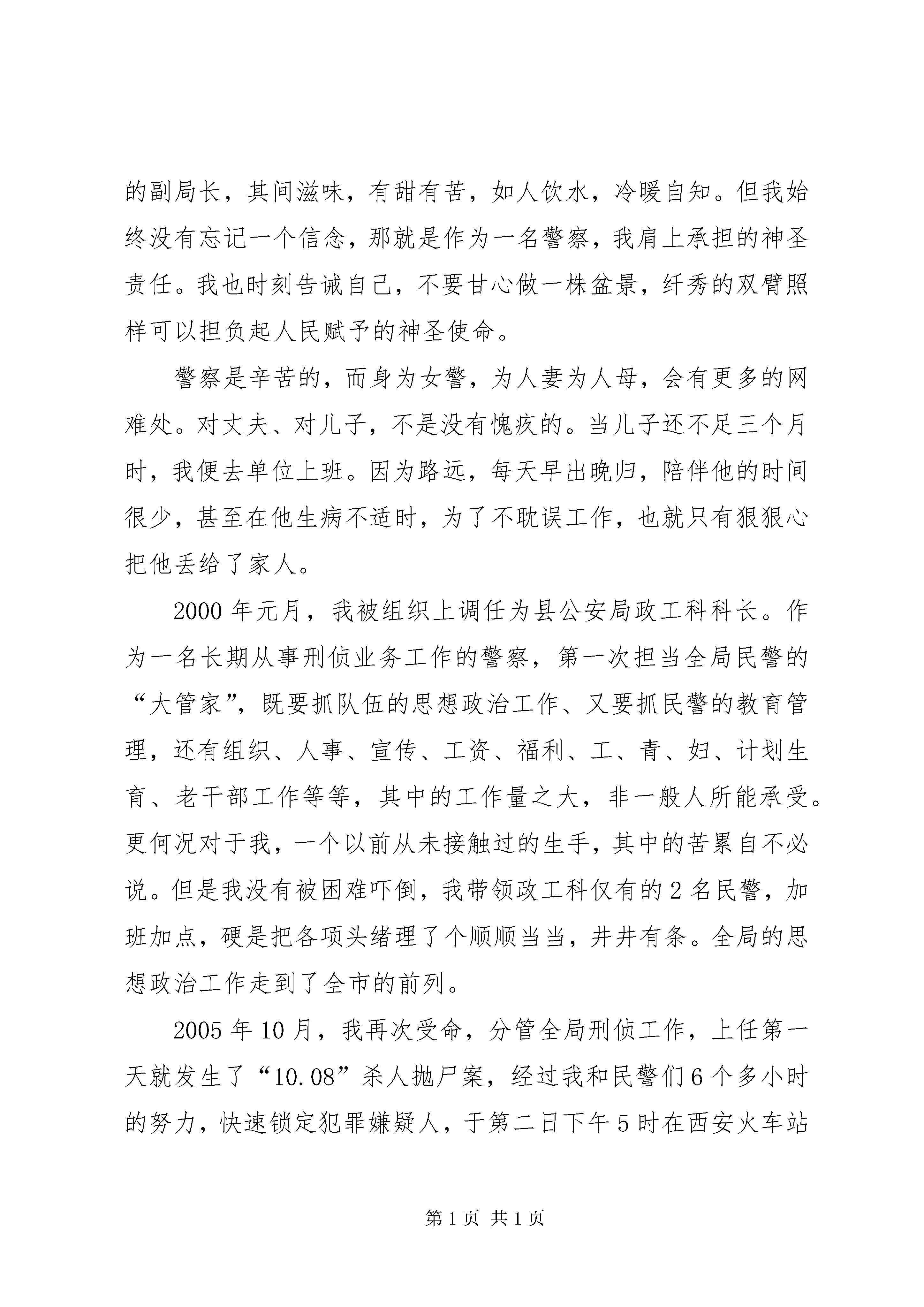 的副局长，其间滋味，有甜有苦，如人饮水，冷暖自知。但我始终没有忘记一个信念，那就是作为一名警察，我肩上承担的神圣责任。我也时刻告诫自己，不要甘心做一株盆景，纤秀的双臂照样可以担负起人民赋予的神圣使命。

警察是辛苦的，而身为女警，为人妻为人母，会有更多的网难处。对丈夫、对儿子，不是没有愧疚的。当儿子还不足三个月时，我便去单位上班。因为路远，每天早出晚归，陪伴他的时间很少，甚至在他生病不适时，为了不耽误工作，也就只有狠狠心把他丢给了家人。

2000年元月，我被组织上调任为县公安局政工科科长。作为一名长期从事刑侦业务工作的警察，第一次担当全局民警的“大管家”，既要抓队伍的思想政治工作、又要抓民警的教育管理，还有组织、人事、宣传、工资、福利、工、青、妇、计划生育、老干部工作等等，其中的工作量之大，非一般人所能承受。更何况对于我，一个以前从未接触过的生手，其中的苦累自不必说。但是我没有被困难吓倒，我带领政工科仅有的2名民警，加班加点，硬是把各项头绪理了个顺顺当当，井井有条。全局的思想政治工作走到了全市的前列。

2005年10月，我再次受命，分管全局刑侦工作，上任第一天就发生了“10.08”杀人抛尸案，经过我和民警们6个多小时的努力，快速锁定犯罪嫌疑人，于第二日下午5时在西安火车站

第1页 共1页